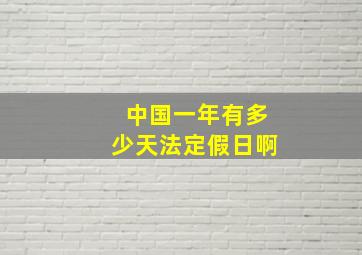 中国一年有多少天法定假日啊